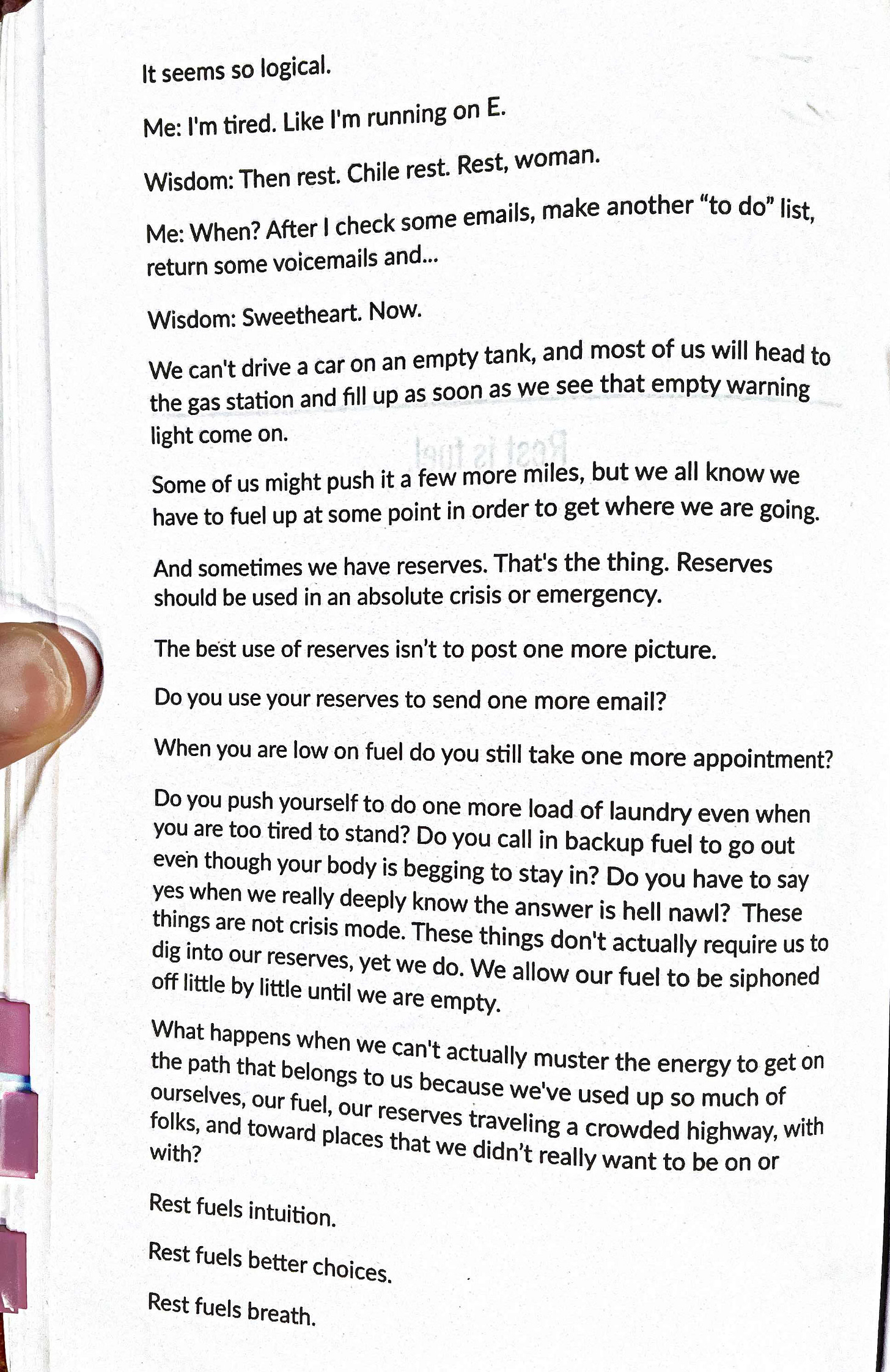 It seems so logical.

Me: I'm tired. Like I'm running on E.

Wisdom: Then rest. Chile rest. Rest, woman.

Me: When? After I check some emails, make another "to do" list, return some voicemails and...

Wisdom: Sweetheart. Now.

We can't drive a car on an empty tank, and most of us will head to the gas station and fill up as soon as we see that empty warning light come on.

Some of us might push it a few more miles, but we all know we have to fuel up at some point in order to get where we are going.

And sometimes we have reserves. That's the thing. Reserves should be used in an absolute crisis or emergency.

The best use of reserves isn't to post one more picture.

Do you use your reserves to send one more email?

When you are low on fuel do you still take one more appointment?

Do you push yourself to do one more load of laundry even when you are too tired to stand? Do you call in backup fuel to go out even though your body is begging to stay in? Do you have to say yes when we really deeply know the answer is hell nawl? These things are not crisis mode. These things don't actually require us to dig into our reserves, yet we do. We allow our fuel to be siphoned off little by little until we are empty.

What happens when we can't actually muster the energy to get on the path that belongs to us because we've used up so much of ourselves, our fuel, our reserves traveling a crowded highway, with folks, and toward places that we didn't really want to be on or with?

Rest fuels intuition.

Rest fuels better choices.

Rest fuels breath.